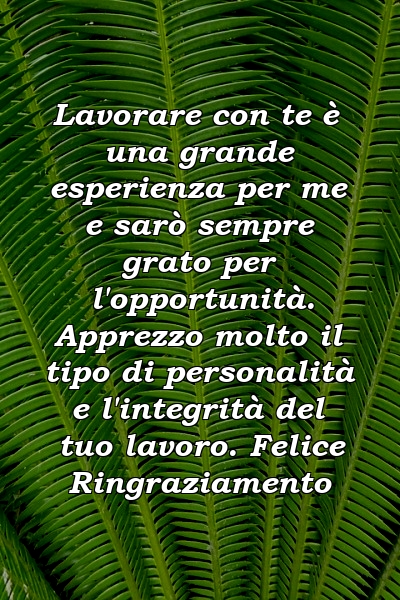 Lavorare con te è una grande esperienza per me e sarò sempre grato per l'opportunità. Apprezzo molto il tipo di personalità e l'integrità del tuo lavoro. Felice Ringraziamento